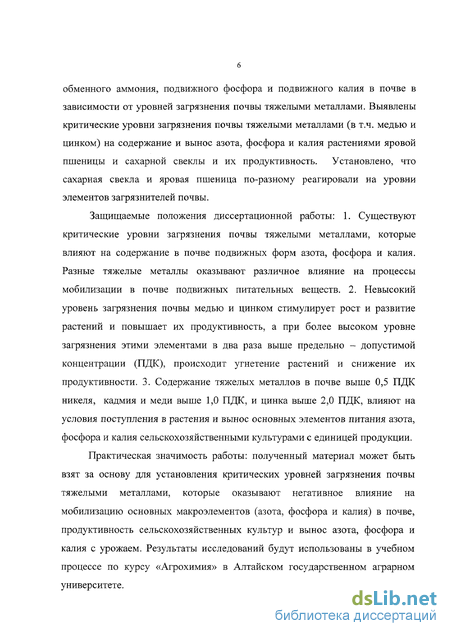 6

обменного аммония, подвижного фосфора и подвижного калия в почве в зависимости от уровней загрязнения почвы тяжелыми металлами. Выявлены критические уровни загрязнения почвы тяжелыми металлами (в т.ч. медью и цинком) на содержание и вынос азота, фосфора и калия растениями яровой пшеницы и сахарной свеклы и их продуктивность. Установлено, что сахарная свекла и яровая пшеница по-разному реагировали на уровни элементов загрязнителей почвы.

Защищаемые положения диссертационной работы: 1. Существуют критические уровни загрязнения почвы тяжелыми металлами, которые влияют на содержание в почве подвижных форм азота, фосфора и калия. Разные тяжелые металлы оказывают различное влияние на процессы мобилизации в почве подвижных питательных веществ. 2. Невысокий уровень загрязнения почвы медью и цинком стимулирует рост и развитие растений и повышает их продуктивность, а при более высоком уровне загрязнения этими элементами в два раза выше предельно – допустимой концентрации (ПДК), происходит угнетение растений и снижение их продуктивности. 3. Содержание тяжелых металлов в почве выше 0,5 ПДК никеля, кадмия и меди выше 1,0 ПДК, и цинка выше 2,0 ПДК, влияют на условия поступления в растения и вынос основных элементов питания азота, фосфора и калия сельскохозяйственными культурами с единицей продукции.

Практическая значимость работы: полученный материал может быть взят за основу для установления критических уровней загрязнения почвы тяжелыми металлами, которые оказывают негативное влияние на мобилизацию основных макроэлементов (азота, фосфора и калия) в почве, продуктивность сельскохозяйственных культур и вынос азота, фосфора и калия с урожаем. Результаты исследований будут использованы в учебном процессе по курсу «Агрохимия» в Алтайском государственном аграрном университете.

dsLib.net
библиотека диссертаций